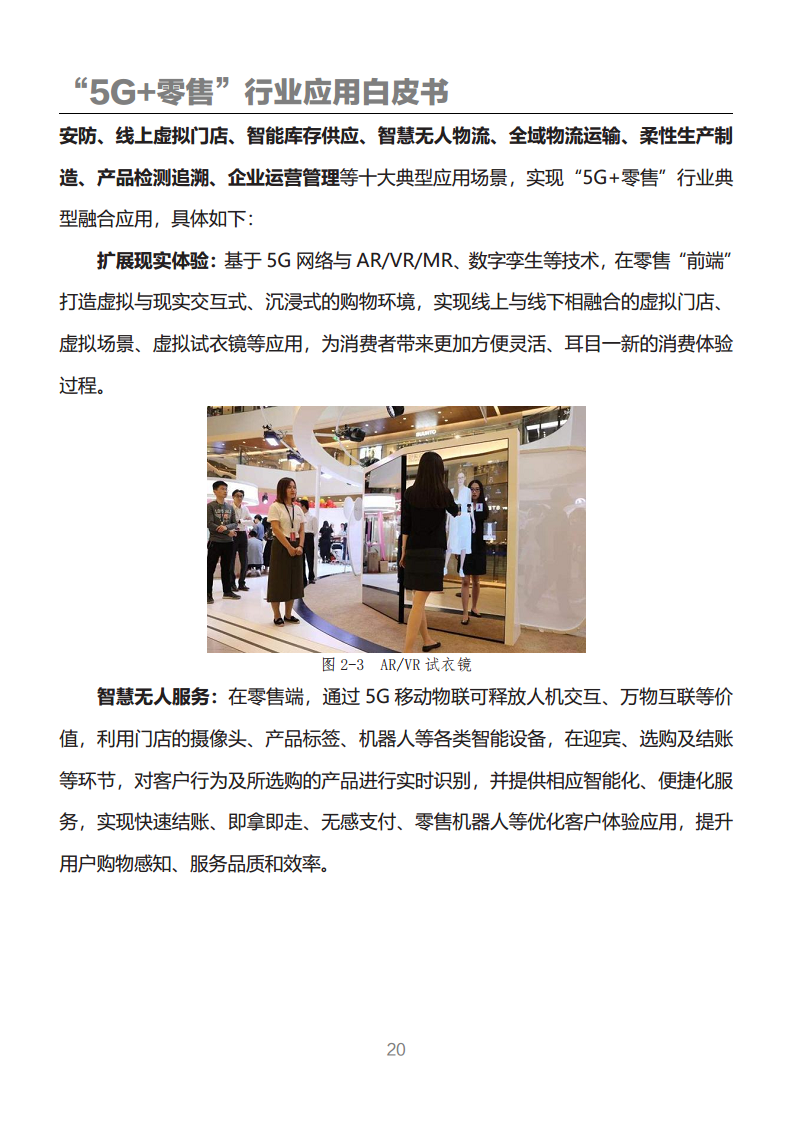 “5G+零售”行业应用白皮书

安防、线上虚拟门店、智能库存供应、智慧无人物流、全域物流运输、柔性生产制造、产品检测追溯、企业运营管理等十大典型应用场景，实现“5G+零售”行业典型融合应用，具体如下：

扩展现实体验：基于 5G 网络与 AR/VR/MR、数字孪生等技术，在零售“前端”打造虚拟与现实交互式、沉浸式的购物环境，实现线上与线下相融合的虚拟门店、虚拟场景、虚拟试衣镜等应用，为消费者带来更加方便灵活、耳目一新的消费体验过程。

图 2-3 AR/VR 试衣镜

智慧无人服务：在零售端，通过 5G 移动物联可释放人机交互、万物互联等价值，利用门店的摄像头、产品标签、机器人等各类智能设备，在迎宾、选购及结账等环节，对客户行为及所选购的产品进行实时识别，并提供相应智能化、便捷化服务，实现快速结账、即拿即走、无感支付、零售机器人等优化客户体验应用，提升用户购物感知、服务品质和效率。

20